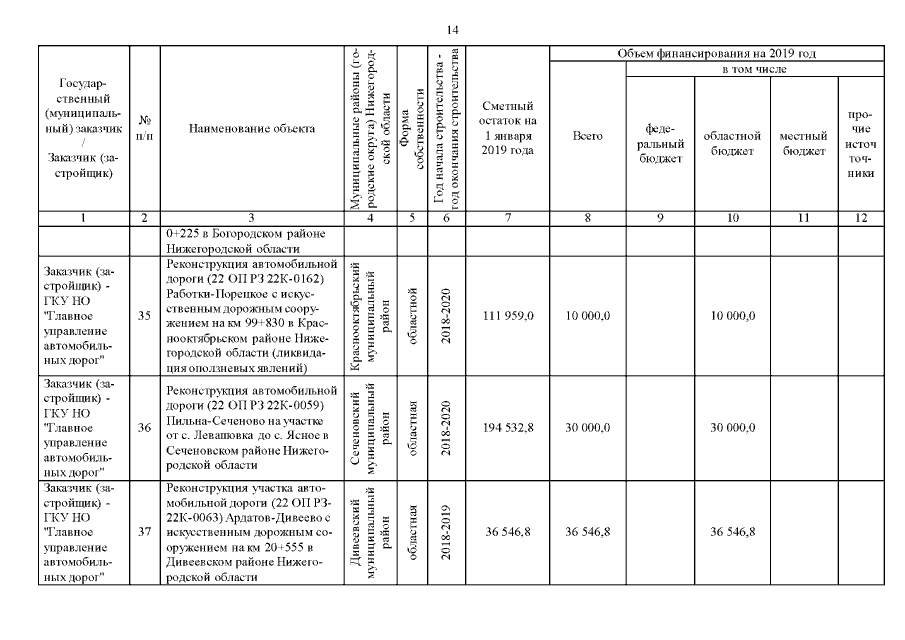 14

| Государственный (муниципальный) заказчик / Заказчик (застройщик) | № п/п | Наименование объекта | Муниципальные районы (городские округа) Нижегородской области | Форма собственности | Год начала строительства - год окончания строительства | Сметный остаток на 1 января 2019 года | Объем финансирования на 2019 год: Всего | в том числе: федеральный бюджет | областной бюджет | местный бюджет | прочие источники |
|---|---|---|---|---|---|---|---|---|---|---|---|
| 1 | 2 | 3 | 4 | 5 | 6 | 7 | 8 | 9 | 10 | 11 | 12 |
| | | 0+225 в Богородском районе Нижегородской области | | | | | | | | | |
| Заказчик (застройщик) - ГКУ НО "Главное управление автомобильных дорог" | 35 | Реконструкция автомобильной дороги (22 ОП РЗ 22К-0162) Работки-Порецкое с искусственным дорожным сооружением на км 99+830 в Краснооктябрьском районе Нижегородской области (ликвидация оползневых явлений) | Краснооктябрьский муниципальный район | областной | 2018-2020 | 111 959,0 | 10 000,0 | | 10 000,0 | | |
| Заказчик (застройщик) - ГКУ НО "Главное управление автомобильных дорог" | 36 | Реконструкция автомобильной дороги (22 ОП РЗ 22К-0059) Пильна-Сеченово на участке от с. Левашовка до с. Ясное в Сеченовском районе Нижегородской области | Сеченовский муниципальный район | областная | 2018-2020 | 194 532,8 | 30 000,0 | | 30 000,0 | | |
| Заказчик (застройщик) - ГКУ НО "Главное управление автомобильных дорог" | 37 | Реконструкция участка автомобильной дороги (22 ОП РЗ-22К-0063) Ардатов-Дивеево с искусственным дорожным сооружением на км 20+555 в Дивеевском районе Нижегородской области | Дивеевский муниципальный район | областная | 2018-2019 | 36 546,8 | 36 546,8 | | 36 546,8 | | |